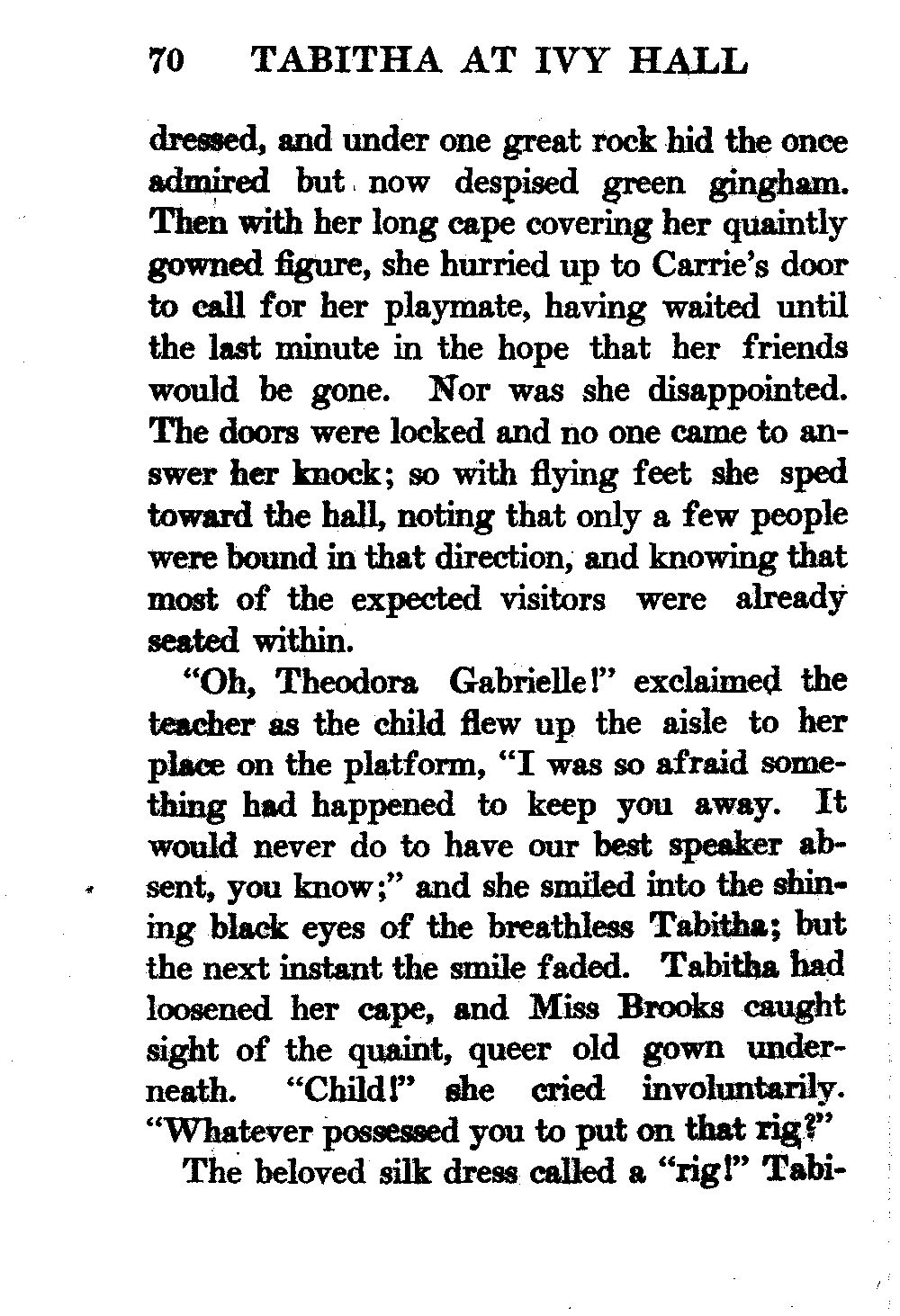 70 TABITHA AT IVY HALL

dressed, and under one great rock hid the once admired but now despised green gingham. Then with her long cape covering her quaintly gowned figure, she hurried up to Carrie's door to call for her playmate, having waited until the last minute in the hope that her friends would be gone. Nor was she disappointed. The doors were locked and no one came to answer her knock; so with flying feet she sped toward the hall, noting that only a few people were bound in that direction, and knowing that most of the expected visitors were already seated within.

"Oh, Theodora Gabrielle!" exclaimed the teacher as the child flew up the aisle to her place on the platform, "I was so afraid something had happened to keep you away. It would never do to have our best speaker absent, you know;" and she smiled into the shining black eyes of the breathless Tabitha; but the next instant the smile faded. Tabitha had loosened her cape, and Miss Brooks caught sight of the quaint, queer old gown underneath. "Child!" she cried involuntarily. "Whatever possessed you to put on that rig?"

The beloved silk dress called a "rig!" Tabi-